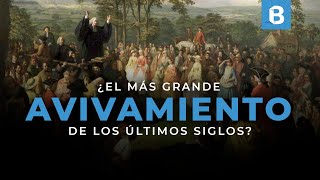 B

¿EL MÁS GRANDE
AVIVAMIENTO
DE LOS ÚLTIMOS SIGLOS?